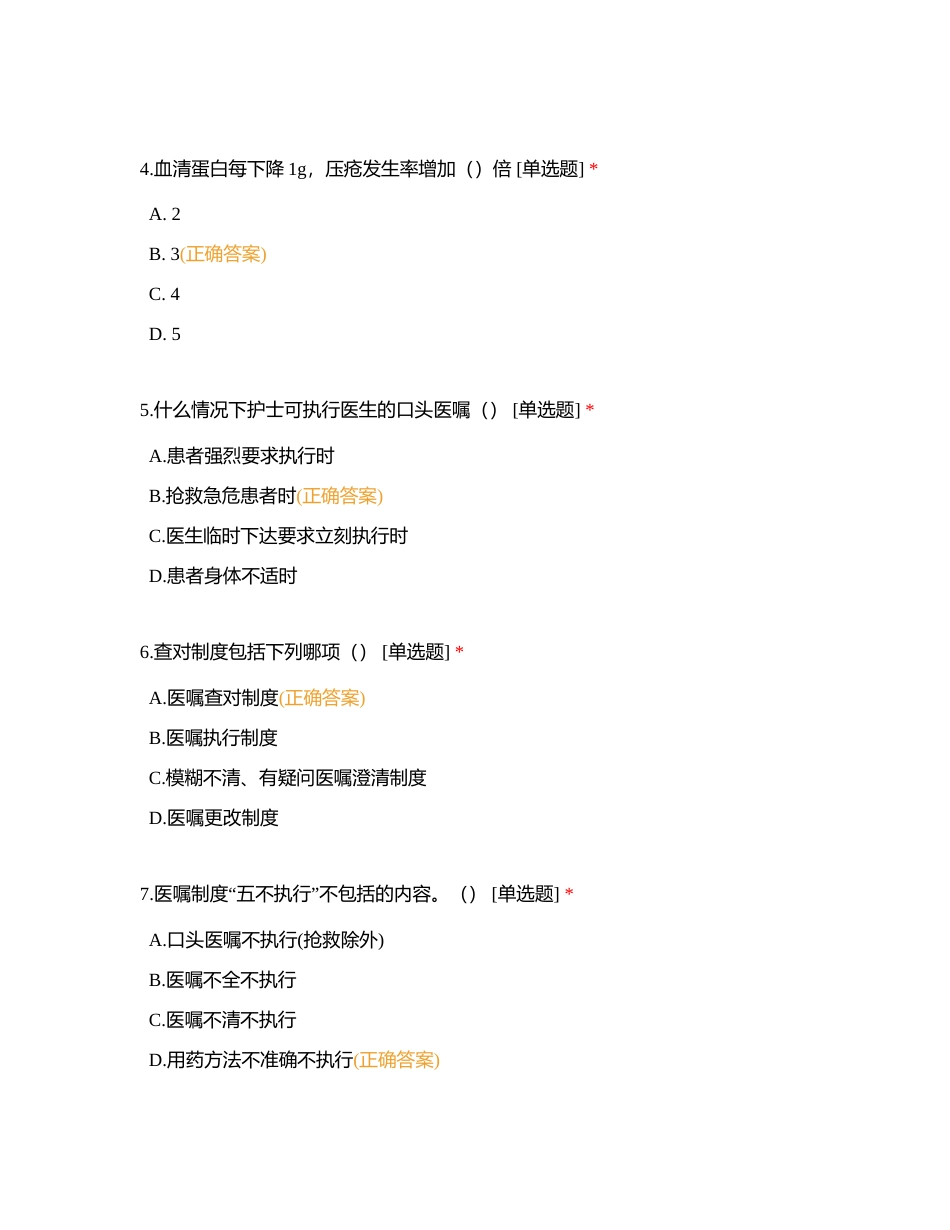 4.血清蛋白每下降 1g，压疮发生率增加（）倍 [单选题] *

A. 2

B. 3(正确答案)

C. 4

D. 5

5.什么情况下护士可执行医生的口头医嘱（） [单选题] *

A.患者强烈要求执行时

B.抢救急危患者时(正确答案)

C.医生临时下达要求立刻执行时

D.患者身体不适时

6.查对制度包括下列哪项（） [单选题] *

A.医嘱查对制度(正确答案)

B.医嘱执行制度

C.模糊不清、有疑问医嘱澄清制度

D.医嘱更改制度

7.医嘱制度“五不执行”不包括的内容。（） [单选题] *

A.口头医嘱不执行(抢救除外)

B.医嘱不全不执行

C.医嘱不清不执行

D.用药方法不准确不执行(正确答案)